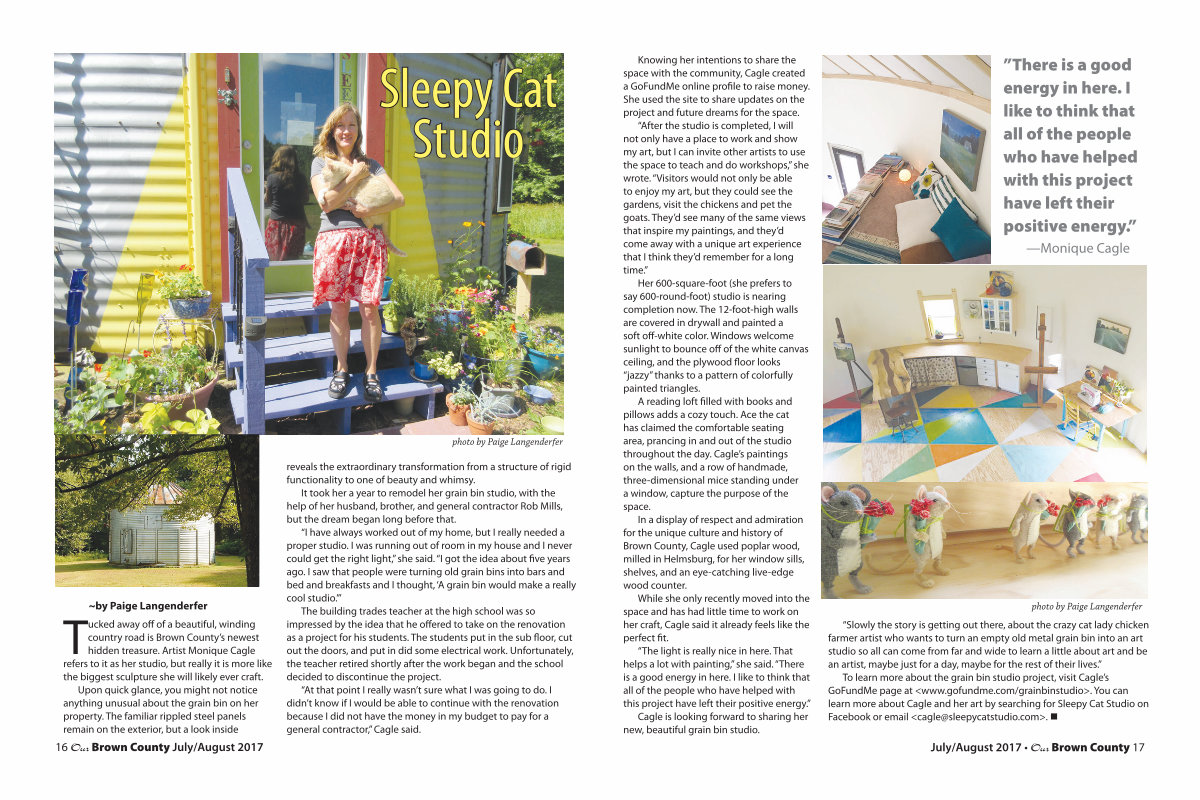 Sleepy Cat Studio

photo by Paige Langenderfer

~by Paige Langenderfer

Tucked away off of a beautiful, winding country road is Brown County's newest hidden treasure. Artist Monique Cagle refers to it as her studio, but really it is more like the biggest sculpture she will likely ever craft.

Upon quick glance, you might not notice anything unusual about the grain bin on her property. The familiar rippled steel panels remain on the exterior, but a look inside reveals the extraordinary transformation from a structure of rigid functionality to one of beauty and whimsy.

It took her a year to remodel her grain bin studio, with the help of her husband, brother, and general contractor Rob Mills, but the dream began long before that.

"I have always worked out of my home, but I really needed a proper studio. I was running out of room in my house and I never could get the right light," she said. "I got the idea about five years ago. I saw that people were turning old grain bins into bars and bed and breakfasts and I thought, 'A grain bin would make a really cool studio.'"

The building trades teacher at the high school was so impressed by the idea that he offered to take on the renovation as a project for his students. The students put in the sub floor, cut out the doors, and put in did some electrical work. Unfortunately, the teacher retired shortly after the work began and the school decided to discontinue the project.

"At that point I really wasn't sure what I was going to do. I didn't know if I would be able to continue with the renovation because I did not have the money in my budget to pay for a general contractor," Cagle said.

Knowing her intentions to share the space with the community, Cagle created a GoFundMe online profile to raise money. She used the site to share updates on the project and future dreams for the space.

"After the studio is completed, I will not only have a place to work and show my art, but I can invite other artists to use the space to teach and do workshops," she wrote. "Visitors would not only be able to enjoy my art, but they could see the gardens, visit the chickens and pet the goats. They'd see many of the same views that inspire my paintings, and they'd come away with a unique art experience that I think they'd remember for a long time."

Her 600-square-foot (she prefers to say 600-round-foot) studio is nearing completion now. The 12-foot-high walls are covered in drywall and painted a soft off-white color. Windows welcome sunlight to bounce off of the white canvas ceiling, and the plywood floor looks "jazzy" thanks to a pattern of colorfully painted triangles.

A reading loft filled with books and pillows adds a cozy touch. Ace the cat has claimed the comfortable seating area, prancing in and out of the studio throughout the day. Cagle's paintings on the walls, and a row of handmade, three-dimensional mice standing under a window, capture the purpose of the space.

In a display of respect and admiration for the unique culture and history of Brown County, Cagle used poplar wood, milled in Helmsburg, for her window sills, shelves, and an eye-catching live-edge wood counter.

While she only recently moved into the space and has had little time to work on her craft, Cagle said it already feels like the perfect fit.

"The light is really nice in here. That helps a lot with painting," she said. "There is a good energy in here. I like to think that all of the people who have helped with this project have left their positive energy."

Cagle is looking forward to sharing her new, beautiful grain bin studio.

"There is a good energy in here. I like to think that all of the people who have helped with this project have left their positive energy."
—Monique Cagle

photo by Paige Langenderfer

"Slowly the story is getting out there, about the crazy cat lady chicken farmer artist who wants to turn an empty old metal grain bin into an art studio so all can come from far and wide to learn a little about art and be an artist, maybe just for a day, maybe for the rest of their lives."

To learn more about the grain bin studio project, visit Cagle's GoFundMe page at <www.gofundme.com/grainbinstudio>. You can learn more about Cagle and her art by searching for Sleepy Cat Studio on Facebook or email <cagle@sleepycatstudio.com>. ■

16 Our Brown County July/August 2017

July/August 2017 • Our Brown County 17